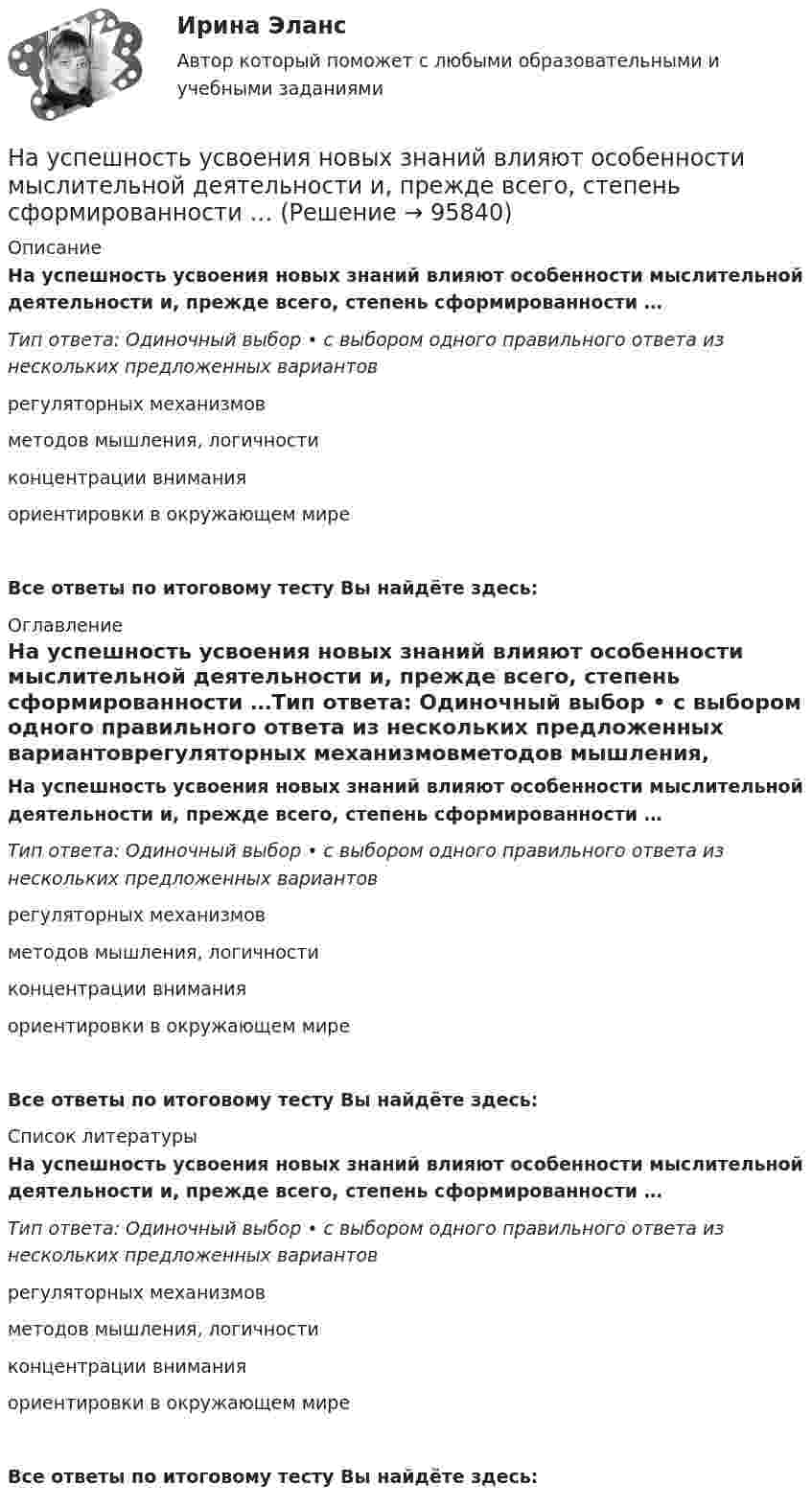 Ирина Эланс

Автор который поможет с любыми образовательными и учебными заданиями

На успешность усвоения новых знаний влияют особенности мыслительной деятельности и, прежде всего, степень сформированности ... (Решение → 95840)

Описание

На успешность усвоения новых знаний влияют особенности мыслительной деятельности и, прежде всего, степень сформированности …

Тип ответа: Одиночный выбор • с выбором одного правильного ответа из нескольких предложенных вариантов

регуляторных механизмов

методов мышления, логичности

концентрации внимания

ориентировки в окружающем мире

Все ответы по итоговому тесту Вы найдёте здесь:

Оглавление

На успешность усвоения новых знаний влияют особенности мыслительной деятельности и, прежде всего, степень сформированности …Тип ответа: Одиночный выбор • с выбором одного правильного ответа из нескольких предложенных вариантоврегуляторных механизмовметодов мышления,

На успешность усвоения новых знаний влияют особенности мыслительной деятельности и, прежде всего, степень сформированности …

Тип ответа: Одиночный выбор • с выбором одного правильного ответа из нескольких предложенных вариантов

регуляторных механизмов

методов мышления, логичности

концентрации внимания

ориентировки в окружающем мире

Все ответы по итоговому тесту Вы найдёте здесь:

Список литературы

На успешность усвоения новых знаний влияют особенности мыслительной деятельности и, прежде всего, степень сформированности …

Тип ответа: Одиночный выбор • с выбором одного правильного ответа из нескольких предложенных вариантов

регуляторных механизмов

методов мышления, логичности

концентрации внимания

ориентировки в окружающем мире

Все ответы по итоговому тесту Вы найдёте здесь: